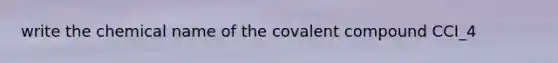 write the chemical name of the covalent compound CCl_4